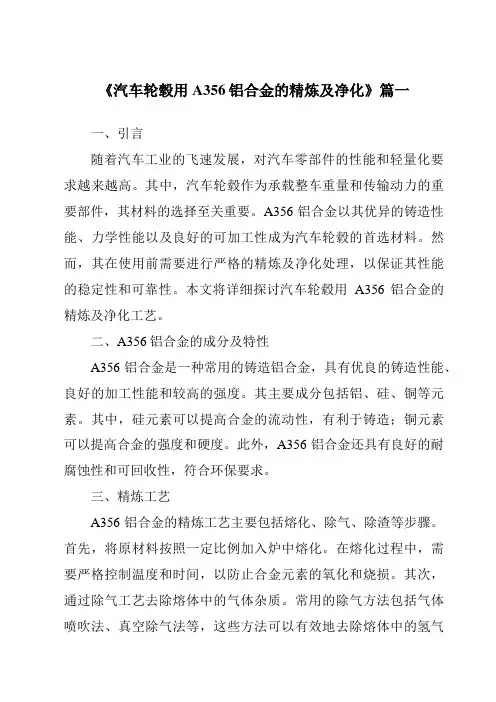 《汽车轮毂用 A356 铝合金的精炼及净化》篇一

一、引言

随着汽车工业的飞速发展，对汽车零部件的性能和轻量化要求越来越高。其中，汽车轮毂作为承载整车重量和传输动力的重要部件，其材料的选择至关重要。A356 铝合金以其优异的铸造性能、力学性能以及良好的可加工性成为汽车轮毂的首选材料。然而，其在使用前需要进行严格的精炼及净化处理，以保证其性能的稳定性和可靠性。本文将详细探讨汽车轮毂用 A356 铝合金的精炼及净化工艺。

二、A356 铝合金的成分及特性

A356 铝合金是一种常用的铸造铝合金，具有优良的铸造性能、良好的加工性能和较高的强度。其主要成分包括铝、硅、铜等元素。其中，硅元素可以提高合金的流动性，有利于铸造；铜元素可以提高合金的强度和硬度。此外，A356 铝合金还具有良好的耐腐蚀性和可回收性，符合环保要求。

三、精炼工艺

A356 铝合金的精炼工艺主要包括熔化、除气、除渣等步骤。首先，将原材料按照一定比例加入炉中熔化。在熔化过程中，需要严格控制温度和时间，以防止合金元素的氧化和烧损。其次，通过除气工艺去除熔体中的气体杂质。常用的除气方法包括气体喷吹法、真空除气法等，这些方法可以有效地去除熔体中的氢气